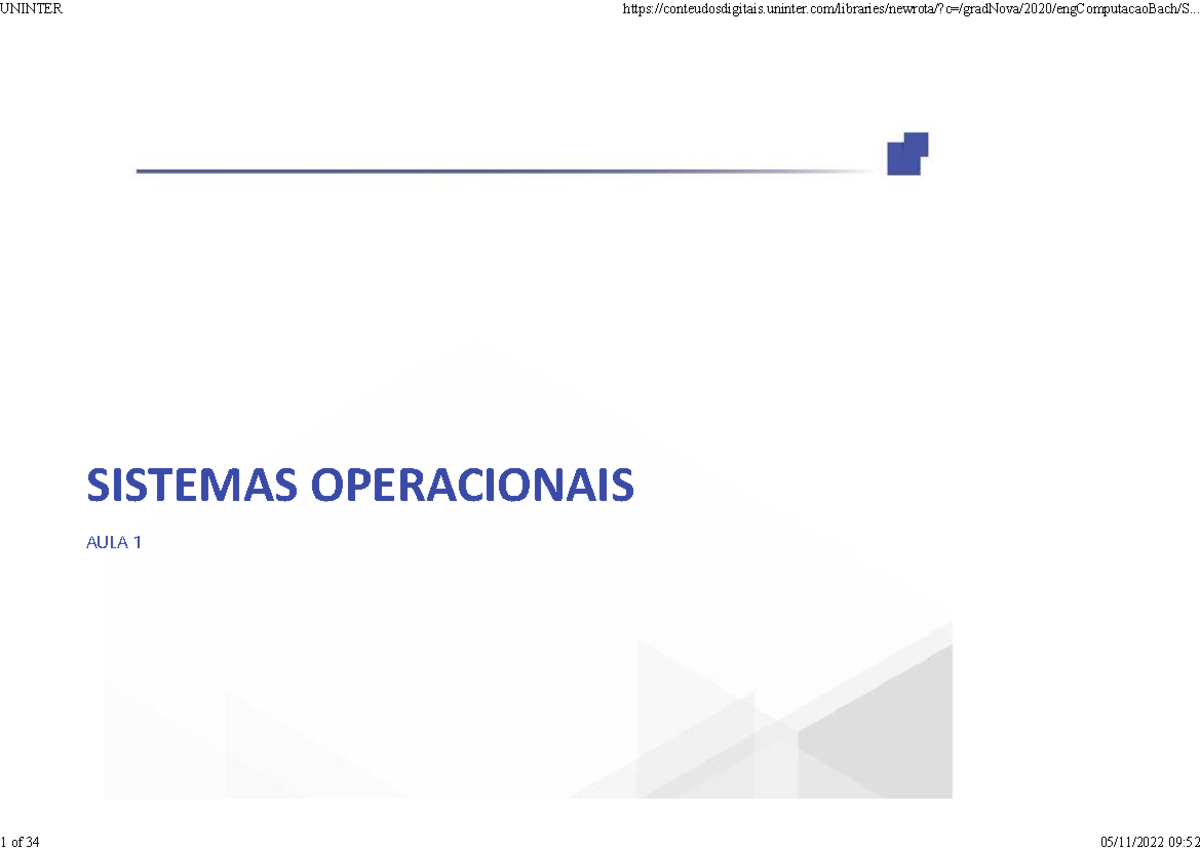 UNINTER

https://conteudosdigitais.uninter.com/libraries/newrota/?c=/gradNova/2020/engComputacaoBach/S...

SISTEMAS OPERACIONAIS

AULA 1

1 of 34

05/11/2022 09:52